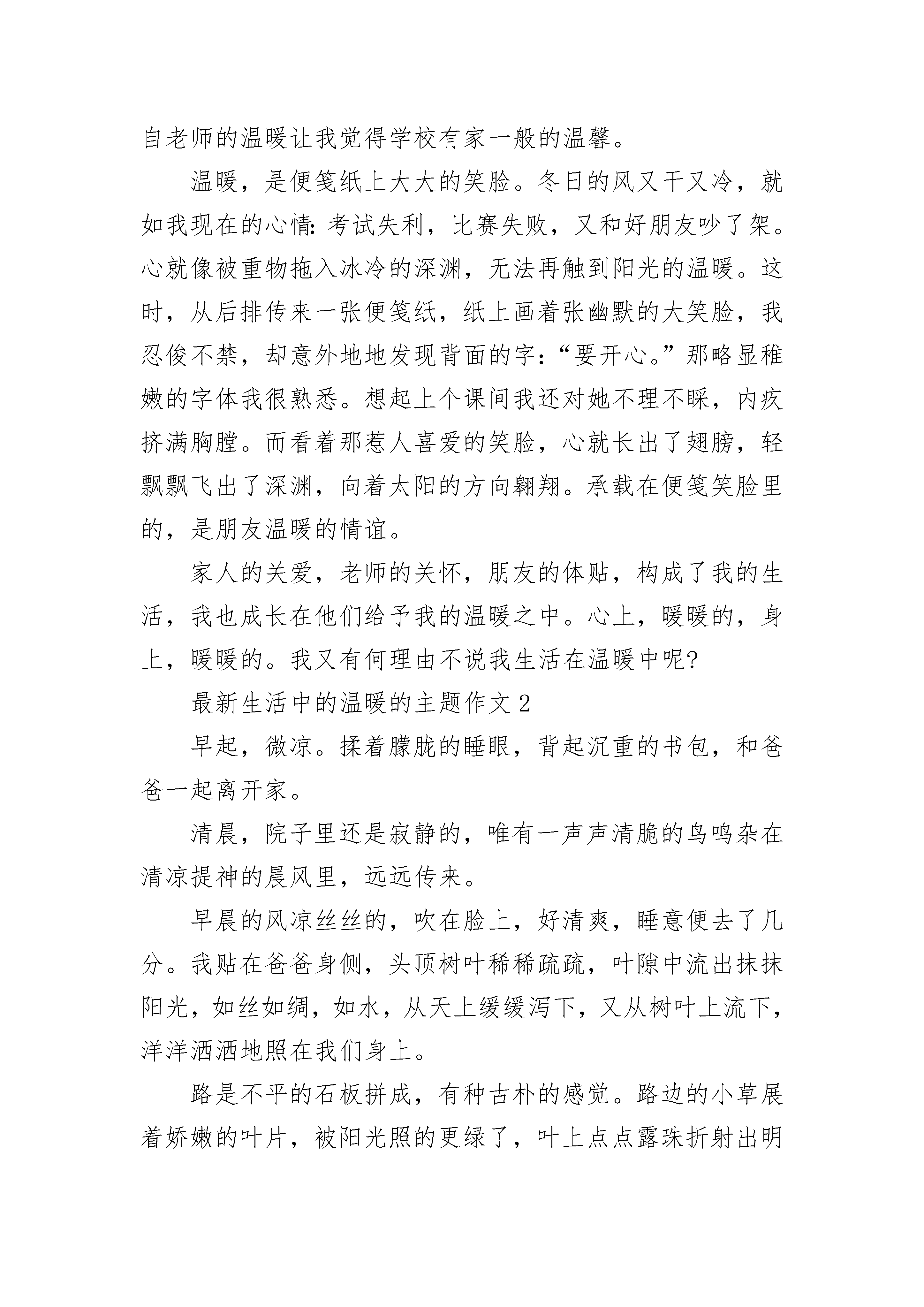 自老师的温暖让我觉得学校有家一般的温馨。

温暖，是便笺纸上大大的笑脸。冬日的风又干又冷，就如我现在的心情:考试失利，比赛失败，又和好朋友吵了架。心就像被重物拖入冰冷的深渊，无法再触到阳光的温暖。这时，从后排传来一张便笺纸，纸上画着张幽默的大笑脸，我忍俊不禁，却意外地地发现背面的字:“要开心。”那略显稚嫩的字体我很熟悉。想起上个课间我还对她不理不睬，内疚挤满胸膛。而看着那惹人喜爱的笑脸，心就长出了翅膀，轻飘飘飞出了深渊，向着太阳的方向翱翔。承载在便笺笑脸里的，是朋友温暖的情谊。

家人的关爱，老师的关怀，朋友的体贴，构成了我的生活，我也成长在他们给予我的温暖之中。心上，暖暖的，身上，暖暖的。我又有何理由不说我生活在温暖中呢?

最新生活中的温暖的主题作文2

早起，微凉。揉着朦胧的睡眼，背起沉重的书包，和爸爸一起离开家。

清晨，院子里还是寂静的，唯有一声声清脆的鸟鸣杂在清凉提神的晨风里，远远传来。

早晨的风凉丝丝的，吹在脸上，好清爽，睡意便去了几分。我贴在爸爸身侧，头顶树叶稀稀疏疏，叶隙中流出抹抹阳光，如丝如绸，如水，从天上缓缓泻下，又从树叶上流下，洋洋洒洒地照在我们身上。

路是不平的石板拼成，有种古朴的感觉。路边的小草展着娇嫩的叶片，被阳光照的更绿了，叶上点点露珠折射出明